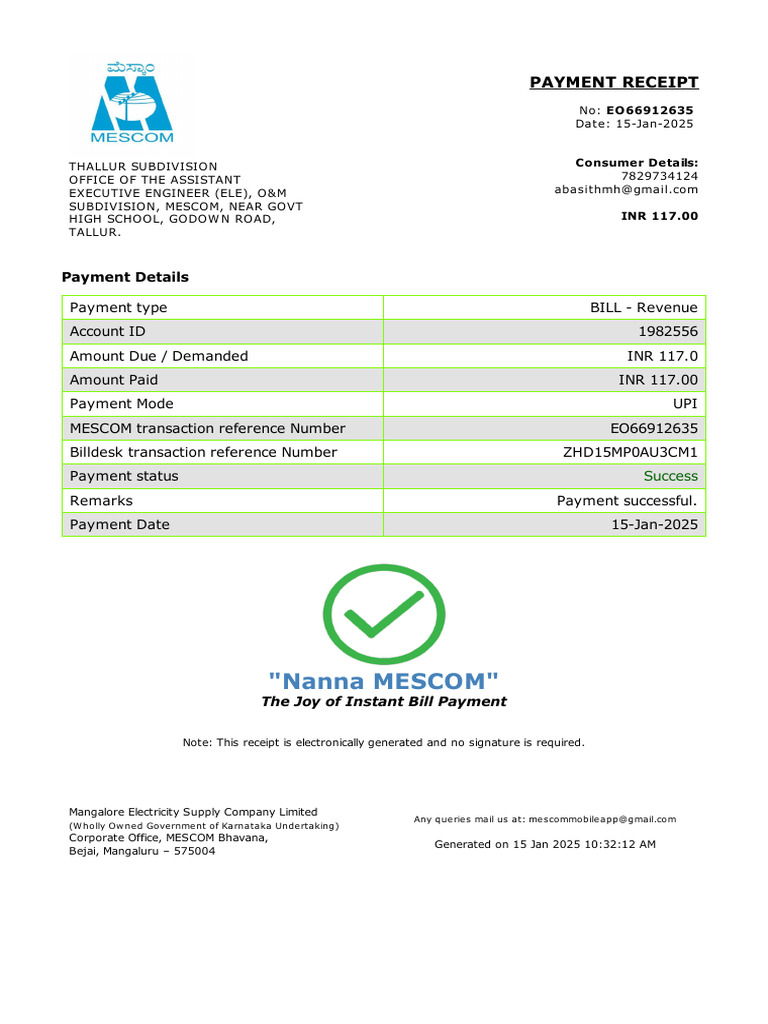 ಮೆಸ್ಕಾಂ
MESCOM

PAYMENT RECEIPT

No: EO66912635
Date: 15-Jan-2025

THALLUR SUBDIVISION
OFFICE OF THE ASSISTANT EXECUTIVE ENGINEER (ELE), O&M SUBDIVISION, MESCOM, NEAR GOVT HIGH SCHOOL, GODOWN ROAD, TALLUR.

Consumer Details:
7829734124
abasithmh@gmail.com

INR 117.00

Payment Details

| Payment type | BILL - Revenue |
|---|---|
| Account ID | 1982556 |
| Amount Due / Demanded | INR 117.0 |
| Amount Paid | INR 117.00 |
| Payment Mode | UPI |
| MESCOM transaction reference Number | EO66912635 |
| Billdesk transaction reference Number | ZHD15MP0AU3CM1 |
| Payment status | Success |
| Remarks | Payment successful. |
| Payment Date | 15-Jan-2025 |

"Nanna MESCOM"
The Joy of Instant Bill Payment

Note: This receipt is electronically generated and no signature is required.

Mangalore Electricity Supply Company Limited
(Wholly Owned Government of Karnataka Undertaking)
Corporate Office, MESCOM Bhavana,
Bejai, Mangaluru – 575004

Any queries mail us at: mescommobileapp@gmail.com

Generated on 15 Jan 2025 10:32:12 AM